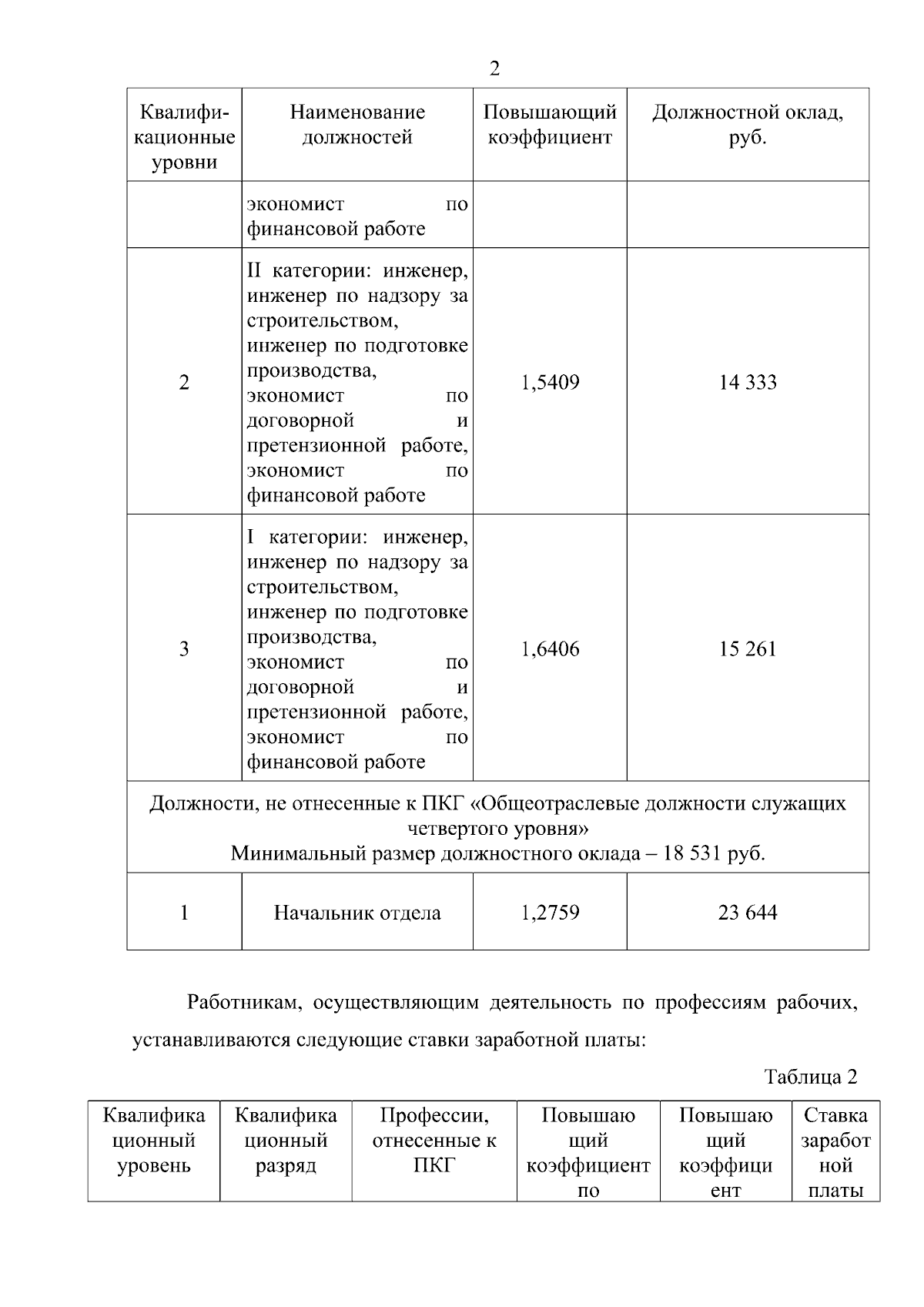 2

| Квалификационные уровни | Наименование должностей | Повышающий коэффициент | Должностной оклад, руб. |
|---|---|---|---|
| | экономист по финансовой работе | | |
| 2 | II категории: инженер, инженер по надзору за строительством, инженер по подготовке производства, экономист по договорной и претензионной работе, экономист по финансовой работе | 1,5409 | 14 333 |
| 3 | I категории: инженер, инженер по надзору за строительством, инженер по подготовке производства, экономист по договорной и претензионной работе, экономист по финансовой работе | 1,6406 | 15 261 |
| Должности, не отнесенные к ПКГ «Общеотраслевые должности служащих четвертого уровня» Минимальный размер должностного оклада – 18 531 руб. | | | |
| 1 | Начальник отдела | 1,2759 | 23 644 |

Работникам, осуществляющим деятельность по профессиям рабочих, устанавливаются следующие ставки заработной платы:

Таблица 2

| Квалификационный уровень | Квалификационный разряд | Профессии, отнесенные к ПКГ | Повышающий коэффициент по | Повышающий коэффициент | Ставка заработной платы |
|---|---|---|---|---|---|